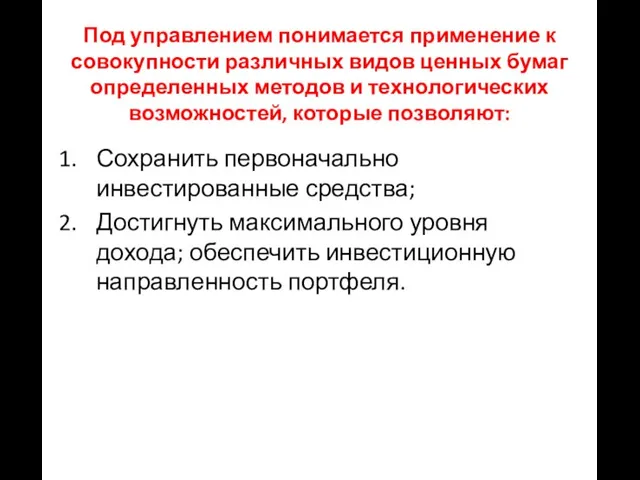 Под управлением понимается применение к совокупности различных видов ценных бумаг определенных методов и технологических возможностей, которые позволяют:

1. Сохранить первоначально инвестированные средства;
2. Достигнуть максимального уровня дохода; обеспечить инвестиционную направленность портфеля.